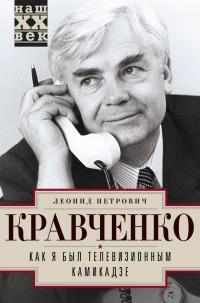 наш
XX
век

ЛЕОНИД ПЕТРОВИЧ
КРАВЧЕНКО
КАК Я БЫЛ ТЕЛЕВИЗИОННЫМ КАМИКАДЗЕ